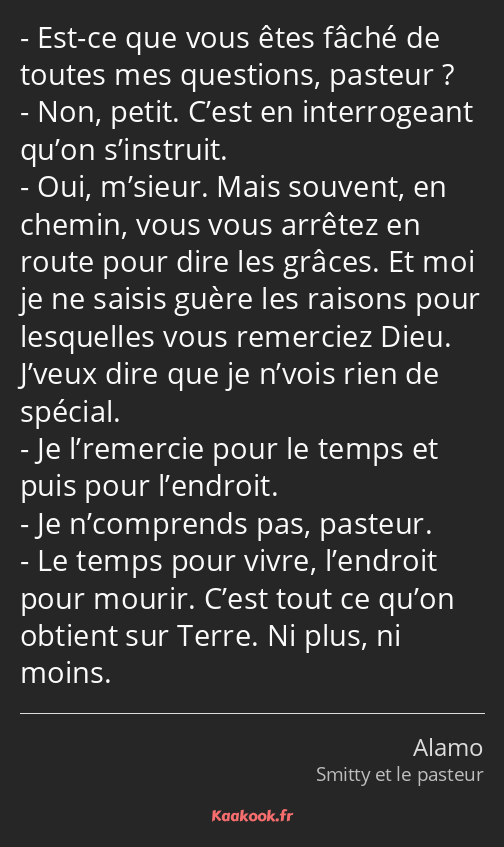 - Est-ce que vous êtes fâché de toutes mes questions, pasteur ?
- Non, petit. C’est en interrogeant qu’on s’instruit.
- Oui, m’sieur. Mais souvent, en chemin, vous vous arrêtez en route pour dire les grâces. Et moi je ne saisis guère les raisons pour lesquelles vous remerciez Dieu. J’veux dire que je n’vois rien de spécial.
- Je l’remercie pour le temps et puis pour l’endroit.
- Je n’comprends pas, pasteur.
- Le temps pour vivre, l’endroit pour mourir. C’est tout ce qu’on obtient sur Terre. Ni plus, ni moins.

Alamo
Smitty et le pasteur

Kaakook.fr